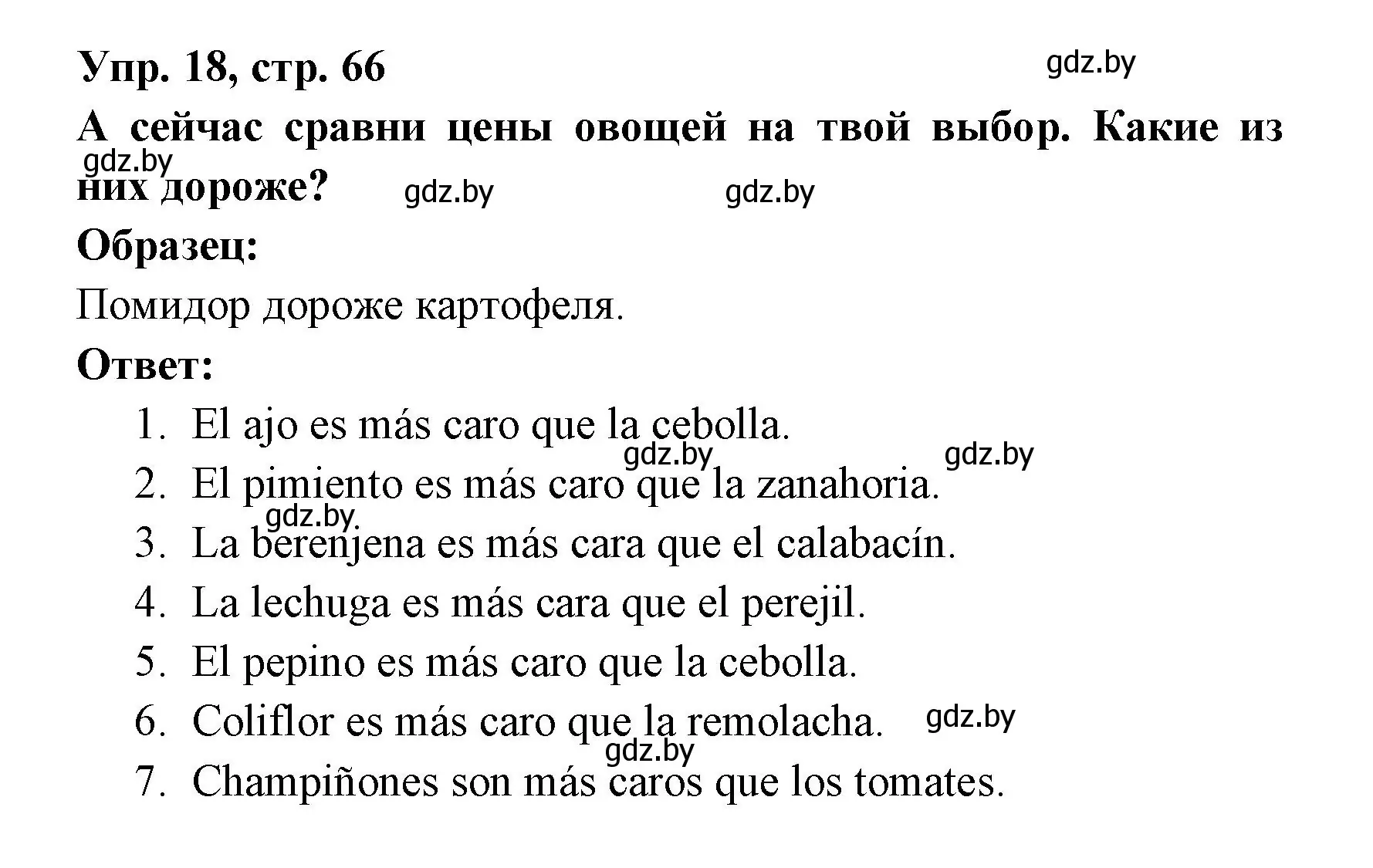 Упр. 18, стр. 66

gdz.by

А сейчас сравни цены овощей на твой выбор. Какие из них дороже?

gdz.by gdz.by gdz.by

Образец:

Помидор дороже картофеля.

Ответ:

1. El ajo es más caro que la cebolla.
gdz.by gdz.by
2. El pimiento es más caro que la zanahoria.
gdz.by
3. La berenjena es más cara que el calabacín.
4. La lechuga es más cara que el perejil.
5. El pepino es más caro que la cebolla.
6. Coliflor es más caro que la remolacha.
gdz.by
gdz.by
7. Champiñones son más caros que los tomates.